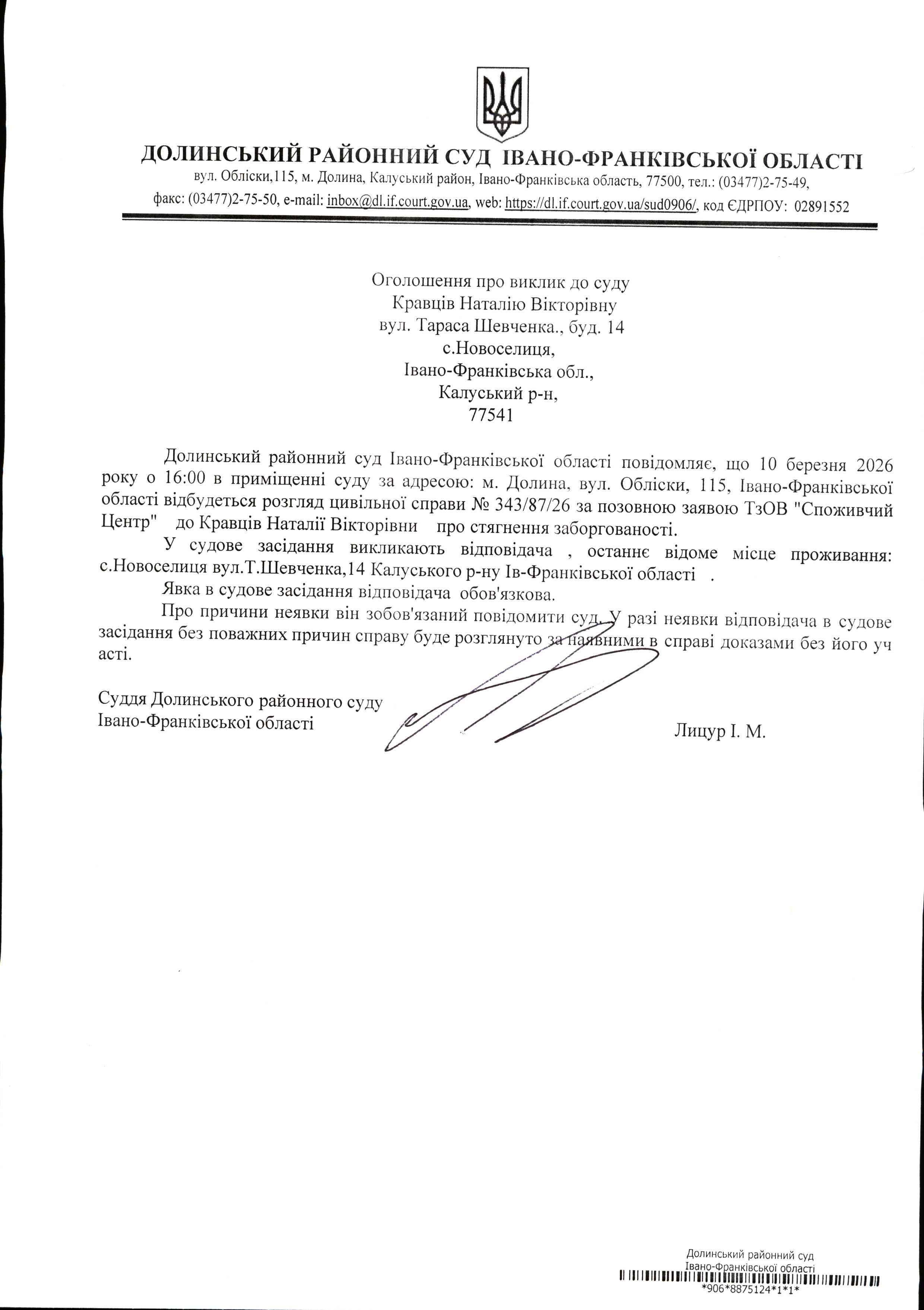 ДОЛИНСЬКИЙ РАЙОННИЙ СУД ІВАНО-ФРАНКІВСЬКОЇ ОБЛАСТІ
вул. Обліски,115, м. Долина, Калуський район, Івано-Франківська область, 77500, тел.: (03477)2-75-49,
факс: (03477)2-75-50, e-mail: inbox@dl.if.court.gov.ua, web: https://dl.if.court.gov.ua/sud0906/, код ЄДРПОУ: 02891552

Оголошення про виклик до суду
Кравців Наталію Вікторівну
вул. Тараса Шевченка., буд. 14
с.Новоселиця,
Івано-Франківська обл.,
Калуський р-н,
77541

Долинський районний суд Івано-Франківської області повідомляє, що 10 березня 2026 року о 16:00 в приміщенні суду за адресою: м. Долина, вул. Обліски, 115, Івано-Франківської області відбудеться розгляд цивільної справи № 343/87/26 за позовною заявою ТзОВ "Споживчий Центр" до Кравців Наталії Вікторівни про стягнення заборгованості.

У судове засідання викликають відповідача , останнє відоме місце проживання: с.Новоселиця вул.Т.Шевченка,14 Калуського р-ну Ів-Франківської області .

Явка в судове засідання відповідача обов'язкова.

Про причини неявки він зобов'язаний повідомити суд. У разі неявки відповідача в судове засідання без поважних причин справу буде розглянуто за наявними в справі доказами без його уч асті.

Суддя Долинського районного суду
Івано-Франківської області
Лицур І. М.

Долинський районний суд
Івано-Франківської області
*906*8875124*1*1*